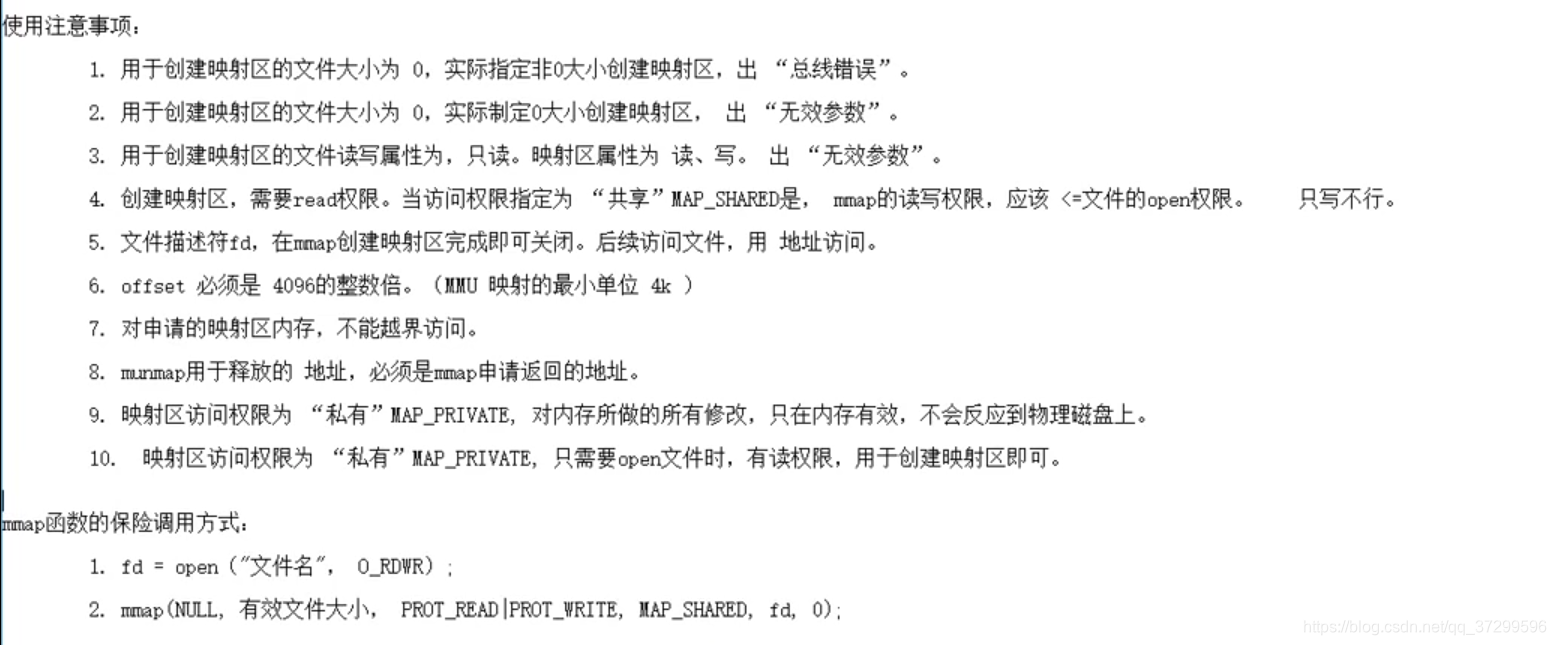 使用注意事项：

1. 用于创建映射区的文件大小为 0，实际指定非0大小创建映射区，出 “总线错误”。

2. 用于创建映射区的文件大小为 0，实际制定0大小创建映射区， 出 “无效参数”。

3. 用于创建映射区的文件读写属性为，只读。映射区属性为 读、写。 出 “无效参数”。

4. 创建映射区，需要read权限。当访问权限指定为 “共享”MAP_SHARED是， mmap的读写权限，应该 <=文件的open权限。 只写不行。

5. 文件描述符fd，在mmap创建映射区完成即可关闭。后续访问文件，用 地址访问。

6. offset 必须是 4096的整数倍。（MMU 映射的最小单位 4k ）

7. 对申请的映射区内存，不能越界访问。

8. munmap用于释放的 地址，必须是mmap申请返回的地址。

9. 映射区访问权限为 “私有”MAP_PRIVATE, 对内存所做的所有修改，只在内存有效，不会反应到物理磁盘上。

10. 映射区访问权限为 “私有”MAP_PRIVATE, 只需要open文件时，有读权限，用于创建映射区即可。

mmap函数的保险调用方式：

1. fd = open（"文件名"， O_RDWR）;

2. mmap(NULL, 有效文件大小， PROT_READ|PROT_WRITE, MAP_SHARED, fd, 0);

https://blog.csdn.net/qq_37299596